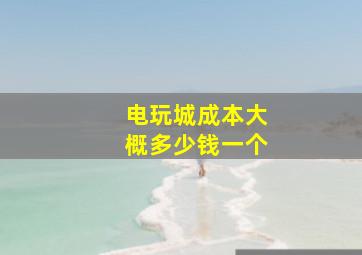 电玩城成本大概多少钱一个